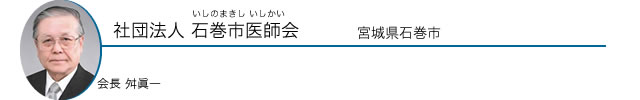 いしのまきし いしかい
社団法人 石巻市医師会

宮城県石巻市

会長 舛眞一